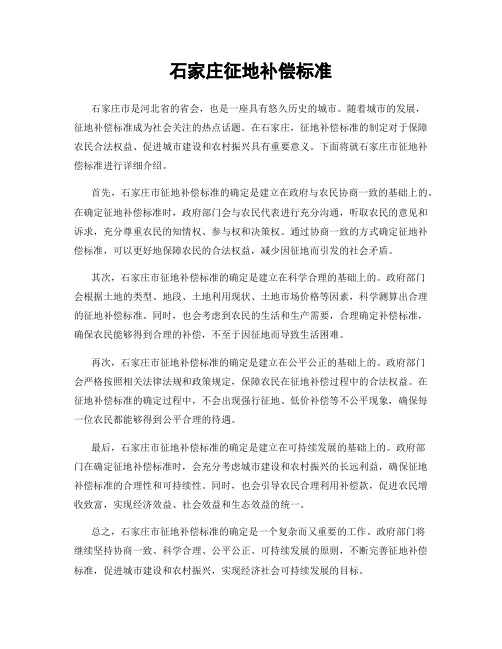 石家庄征地补偿标准

石家庄市是河北省的省会，也是一座具有悠久历史的城市。随着城市的发展，征地补偿标准成为社会关注的热点话题。在石家庄，征地补偿标准的制定对于保障农民合法权益、促进城市建设和农村振兴具有重要意义。下面将就石家庄市征地补偿标准进行详细介绍。

首先，石家庄市征地补偿标准的确定是建立在政府与农民协商一致的基础上的。在确定征地补偿标准时，政府部门会与农民代表进行充分沟通，听取农民的意见和诉求，充分尊重农民的知情权、参与权和决策权。通过协商一致的方式确定征地补偿标准，可以更好地保障农民的合法权益，减少因征地而引发的社会矛盾。

其次，石家庄市征地补偿标准的确定是建立在科学合理的基础上的。政府部门会根据土地的类型、地段、土地利用现状、土地市场价格等因素，科学测算出合理的征地补偿标准。同时，也会考虑到农民的生活和生产需要，合理确定补偿标准，确保农民能够得到合理的补偿，不至于因征地而导致生活困难。

再次，石家庄市征地补偿标准的确定是建立在公平公正的基础上的。政府部门会严格按照相关法律法规和政策规定，保障农民在征地补偿过程中的合法权益。在征地补偿标准的确定过程中，不会出现强行征地、低价补偿等不公平现象，确保每一位农民都能够得到公平合理的待遇。

最后，石家庄市征地补偿标准的确定是建立在可持续发展的基础上的。政府部门在确定征地补偿标准时，会充分考虑城市建设和农村振兴的长远利益，确保征地补偿标准的合理性和可持续性。同时，也会引导农民合理利用补偿款，促进农民增收致富，实现经济效益、社会效益和生态效益的统一。

总之，石家庄市征地补偿标准的确定是一个复杂而又重要的工作。政府部门将继续坚持协商一致、科学合理、公平公正、可持续发展的原则，不断完善征地补偿标准，促进城市建设和农村振兴，实现经济社会可持续发展的目标。